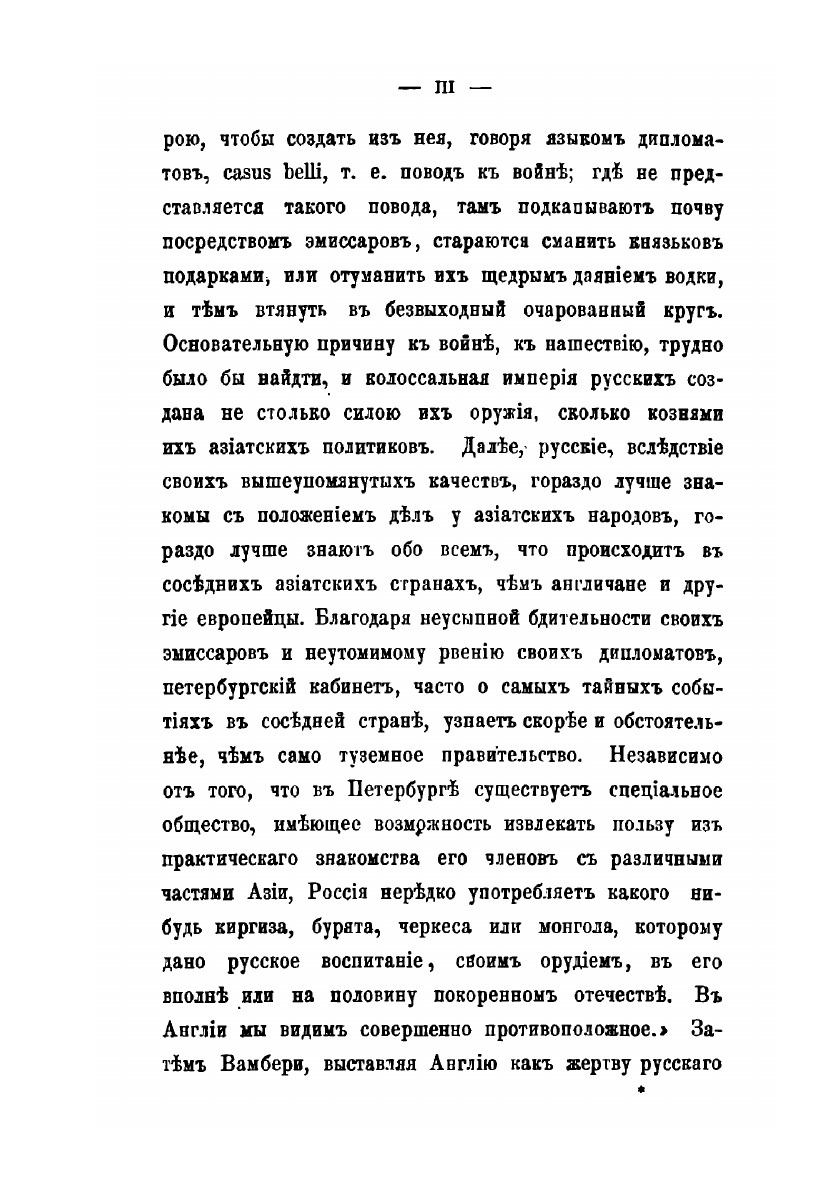 — III —

рою, чтобы создать изъ нея, говоря языкомъ дипломатовъ, casus belli, т. е. поводъ къ войнѣ; гдѣ не представляется такого повода, тамъ подкапываютъ почву посредствомъ эмиссаровъ, стараются сманить князьковъ подарками, или отуманить ихъ щедрымъ даяніемъ водки, и тѣмъ втянуть въ безвыходный очарованный кругъ. Основательную причину къ войнѣ, къ нашествію, трудно было бы найдти, и колоссальная имперія русскихъ создана не столько силою ихъ оружія, сколько кознями ихъ азіатскихъ политиковъ. Далѣе, русскіе, вслѣдствіе своихъ вышеупомянутыхъ качествъ, гораздо лучше знакомы съ положеніемъ дѣлъ у азіатскихъ народовъ, гораздо лучше знаютъ обо всемъ, что происходитъ въ сосѣднихъ азіатскихъ странахъ, чѣмъ англичане и другіе европейцы. Благодаря неусыпной бдительности своихъ эмиссаровъ и неутомимому рвенію своихъ дипломатовъ, петербургскій кабинетъ, часто о самыхъ тайныхъ событіяхъ въ сосѣдней странѣ, узнаетъ скорѣе и обстоятельнѣе, чѣмъ само туземное правительство. Независимо отъ того, что въ Петербургѣ существуетъ спеціальное общество, имѣющее возможность извлекать пользу изъ практическаго знакомства его членовъ съ различными частями Азіи, Россія нерѣдко употребляетъ какого нибудь киргиза, бурята, черкеса или монгола, которому дано русское воспитаніе, своимъ орудіемъ, въ его вполнѣ или на половину покоренномъ отечествѣ. Въ Англіи мы видимъ совершенно противоположное.» Затѣмъ Вамбери, выставляя Англію какъ жертву русскаго

*